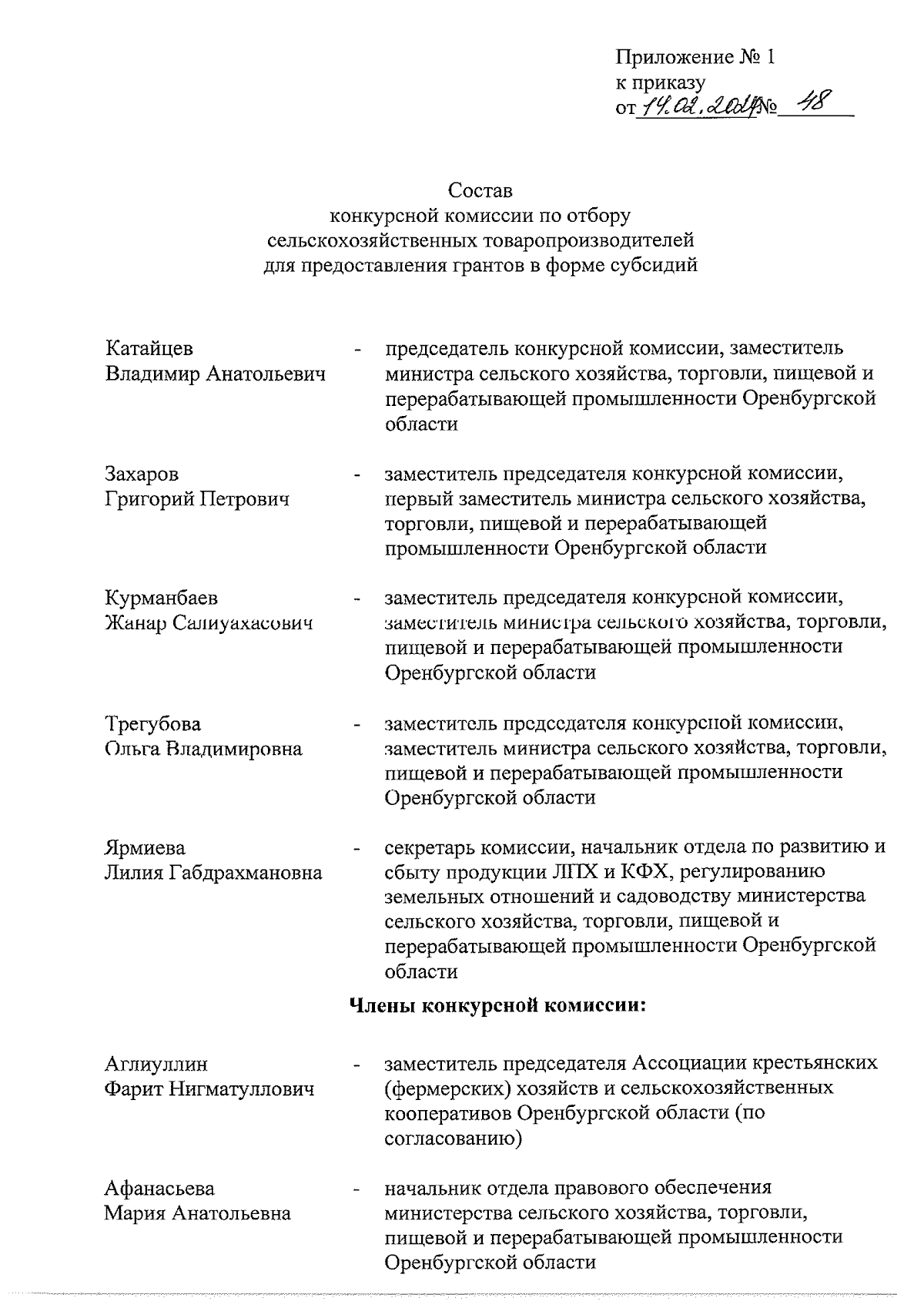 Приложение № 1
к приказу
от 14.02.2024 № 48

Состав
конкурсной комиссии по отбору
сельскохозяйственных товаропроизводителей
для предоставления грантов в форме субсидий

Катайцев Владимир Анатольевич - председатель конкурсной комиссии, заместитель министра сельского хозяйства, торговли, пищевой и перерабатывающей промышленности Оренбургской области

Захаров Григорий Петрович - заместитель председателя конкурсной комиссии, первый заместитель министра сельского хозяйства, торговли, пищевой и перерабатывающей промышленности Оренбургской области

Курманбаев Жанар Салиуахасович - заместитель председателя конкурсной комиссии, заместитель министра сельского хозяйства, торговли, пищевой и перерабатывающей промышленности Оренбургской области

Трегубова Ольга Владимировна - заместитель председателя конкурсной комиссии, заместитель министра сельского хозяйства, торговли, пищевой и перерабатывающей промышленности Оренбургской области

Ярмиева Лилия Габдрахмановна - секретарь комиссии, начальник отдела по развитию и сбыту продукции ЛПХ и КФХ, регулированию земельных отношений и садоводству министерства сельского хозяйства, торговли, пищевой и перерабатывающей промышленности Оренбургской области

Члены конкурсной комиссии:

Аглиуллин Фарит Нигматуллович - заместитель председателя Ассоциации крестьянских (фермерских) хозяйств и сельскохозяйственных кооперативов Оренбургской области (по согласованию)

Афанасьева Мария Анатольевна - начальник отдела правового обеспечения министерства сельского хозяйства, торговли, пищевой и перерабатывающей промышленности Оренбургской области